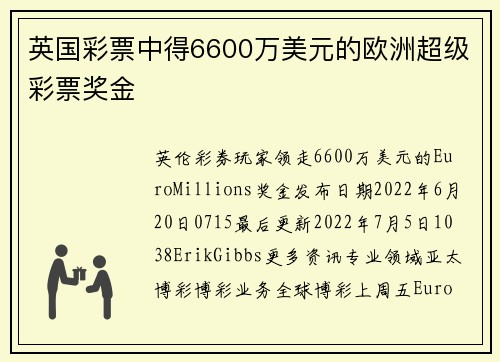 英国彩票中得6600万美元的欧洲超级彩票奖金

英伦彩券玩家领走6600万美元的EuroMillions奖金发布日期2022年6月20日0715最后更新2022年7月5日1038ErikGibbs更多资讯专业领域亚太博彩博彩业务全球博彩上周五Euro